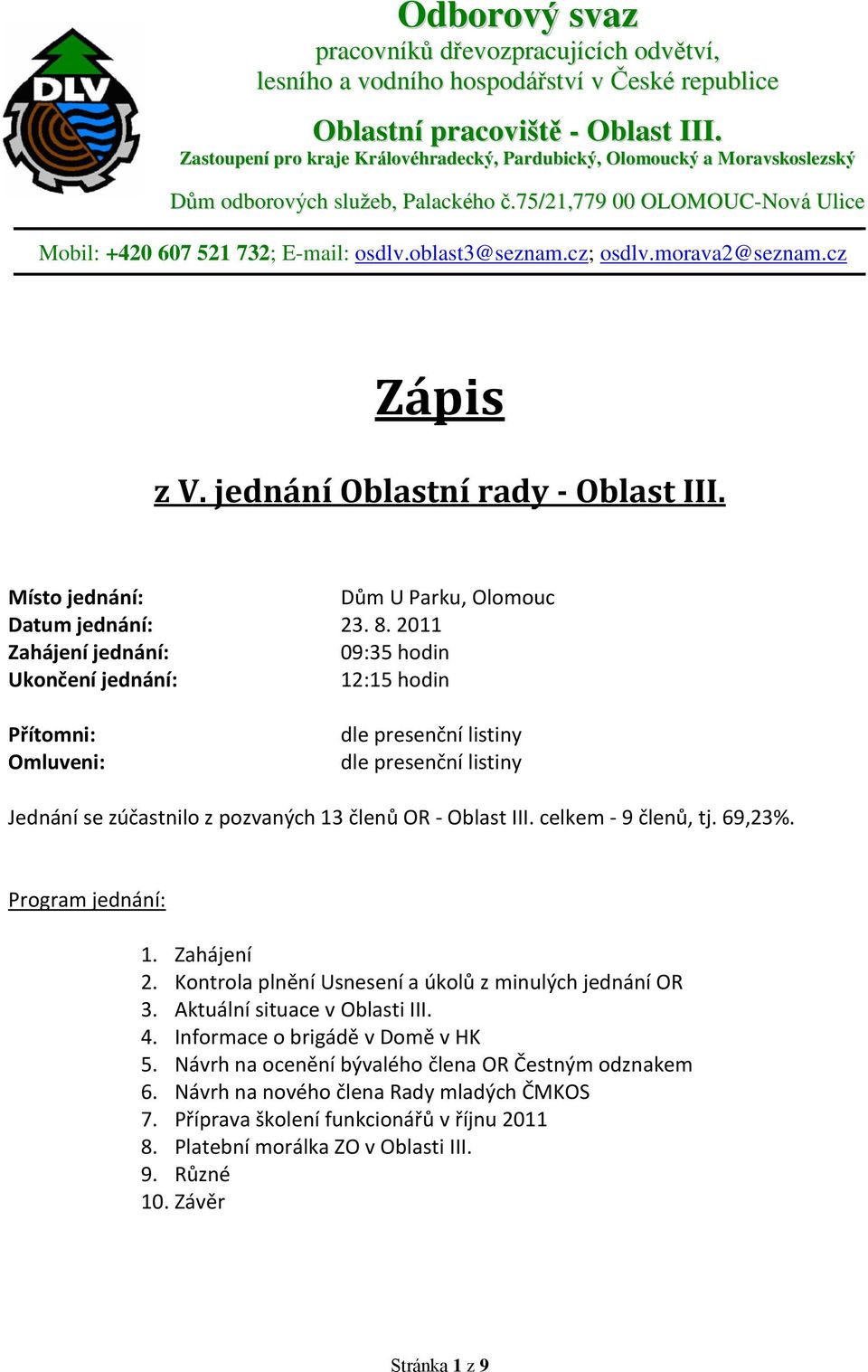 DLV

Odborový svaz
pracovníků dřevozpracujících odvětví, lesního a vodního hospodářství v České republice

Oblastní pracoviště - Oblast III.
Zastoupení pro kraje Královéhradecký, Pardubický, Olomoucký a Moravskoslezský

Dům odborových služeb, Palackého č.75/21,779 00 OLOMOUC-Nová Ulice

Mobil: +420 607 521 732; E-mail: osdlv.oblast3@seznam.cz; osdlv.morava2@seznam.cz

Zápis

z V. jednání Oblastní rady - Oblast III.

Místo jednání: Dům U Parku, Olomouc
Datum jednání: 23. 8. 2011
Zahájení jednání: 09:35 hodin
Ukončení jednání: 12:15 hodin

Přítomni: dle presenční listiny
Omluveni: dle presenční listiny

Jednání se zúčastnilo z pozvaných 13 členů OR - Oblast III. celkem - 9 členů, tj. 69,23%.

Program jednání:

1. Zahájení
2. Kontrola plnění Usnesení a úkolů z minulých jednání OR
3. Aktuální situace v Oblasti III.
4. Informace o brigádě v Domě v HK
5. Návrh na ocenění bývalého člena OR Čestným odznakem
6. Návrh na nového člena Rady mladých ČMKOS
7. Příprava školení funkcionářů v říjnu 2011
8. Platební morálka ZO v Oblasti III.
9. Různé
10. Závěr

Stránka 1 z 9